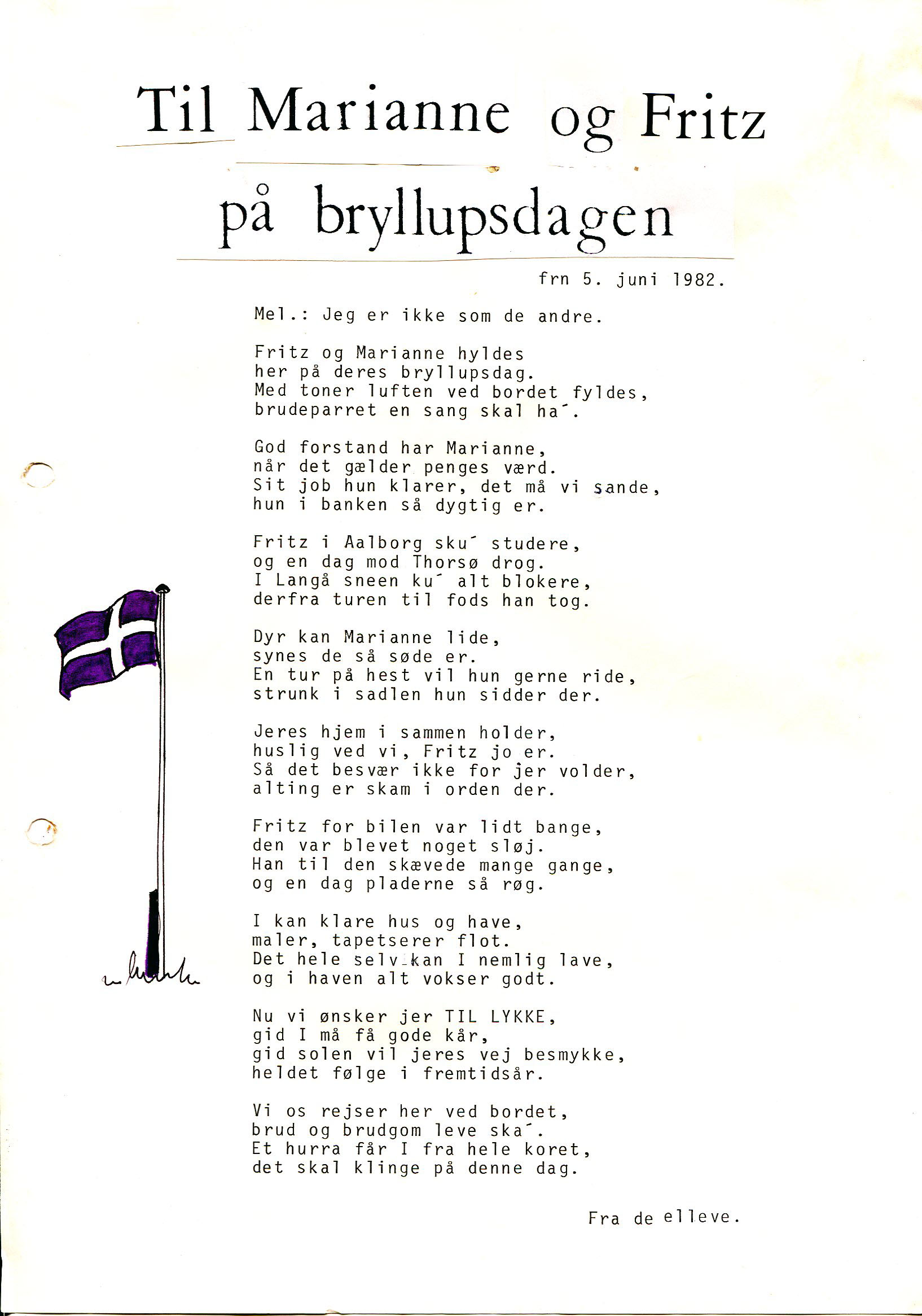 Til Marianne og Fritz

på bryllupsdagen

frn 5. juni 1982.

Mel.: Jeg er ikke som de andre.

Fritz og Marianne hyldes
her på deres bryllupsdag.
Med toner luften ved bordet fyldes,
brudeparret en sang skal ha´.

God forstand har Marianne,
når det gælder penges værd.
Sit job hun klarer, det må vi sande,
hun i banken så dygtig er.

Fritz i Aalborg sku´ studere,
og en dag mod Thorsø drog.
I Langå sneen ku´ alt blokere,
derfra turen til fods han tog.

Dyr kan Marianne lide,
synes de så søde er.
En tur på hest vil hun gerne ride,
strunk i sadlen hun sidder der.

Jeres hjem i sammen holder,
huslig ved vi, Fritz jo er.
Så det besvær ikke for jer volder,
alting er skam i orden der.

Fritz for bilen var lidt bange,
den var blevet noget sløj.
Han til den skævede mange gange,
og en dag pladerne så røg.

I kan klare hus og have,
maler, tapetserer flot.
Det hele selv kan I nemlig lave,
og i haven alt vokser godt.

Nu vi ønsker jer TIL LYKKE,
gid I må få gode kår,
gid solen vil jeres vej besmykke,
heldet følge i fremtidsår.

Vi os rejser her ved bordet,
brud og brudgom leve ska´.
Et hurra får I fra hele koret,
det skal klinge på denne dag.

Fra de elleve.